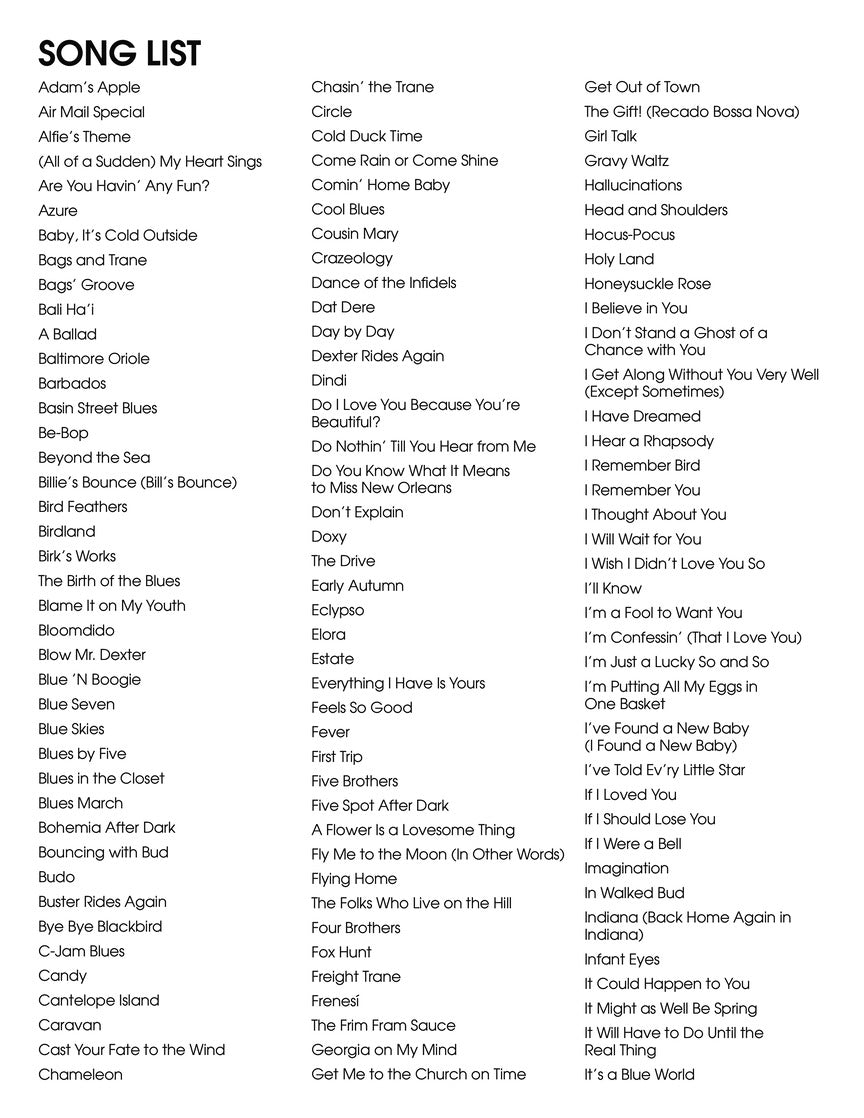 SONG LIST

Adam's Apple
Air Mail Special
Alfie's Theme
(All of a Sudden) My Heart Sings
Are You Havin' Any Fun?
Azure
Baby, It's Cold Outside
Bags and Trane
Bags' Groove
Bali Ha'i
A Ballad
Baltimore Oriole
Barbados
Basin Street Blues
Be-Bop
Beyond the Sea
Billie's Bounce (Bill's Bounce)
Bird Feathers
Birdland
Birk's Works
The Birth of the Blues
Blame It on My Youth
Bloomdido
Blow Mr. Dexter
Blue 'N Boogie
Blue Seven
Blue Skies
Blues by Five
Blues in the Closet
Blues March
Bohemia After Dark
Bouncing with Bud
Budo
Buster Rides Again
Bye Bye Blackbird
C-Jam Blues
Candy
Cantelope Island
Caravan
Cast Your Fate to the Wind
Chameleon

Chasin' the Trane
Circle
Cold Duck Time
Come Rain or Come Shine
Comin' Home Baby
Cool Blues
Cousin Mary
Crazeology
Dance of the Infidels
Dat Dere
Day by Day
Dexter Rides Again
Dindi
Do I Love You Because You're Beautiful?
Do Nothin' Till You Hear from Me
Do You Know What It Means to Miss New Orleans
Don't Explain
Doxy
The Drive
Early Autumn
Eclypso
Elora
Estate
Everything I Have Is Yours
Feels So Good
Fever
First Trip
Five Brothers
Five Spot After Dark
A Flower Is a Lovesome Thing
Fly Me to the Moon (In Other Words)
Flying Home
The Folks Who Live on the Hill
Four Brothers
Fox Hunt
Freight Trane
Frenesí
The Frim Fram Sauce
Georgia on My Mind
Get Me to the Church on Time

Get Out of Town
The Gift! (Recado Bossa Nova)
Girl Talk
Gravy Waltz
Hallucinations
Head and Shoulders
Hocus-Pocus
Holy Land
Honeysuckle Rose
I Believe in You
I Don't Stand a Ghost of a Chance with You
I Get Along Without You Very Well (Except Sometimes)
I Have Dreamed
I Hear a Rhapsody
I Remember Bird
I Remember You
I Thought About You
I Will Wait for You
I Wish I Didn't Love You So
I'll Know
I'm a Fool to Want You
I'm Confessin' (That I Love You)
I'm Just a Lucky So and So
I'm Putting All My Eggs in One Basket
I've Found a New Baby (I Found a New Baby)
I've Told Ev'ry Little Star
If I Loved You
If I Should Lose You
If I Were a Bell
Imagination
In Walked Bud
Indiana (Back Home Again in Indiana)
Infant Eyes
It Could Happen to You
It Might as Well Be Spring
It Will Have to Do Until the Real Thing
It's a Blue World